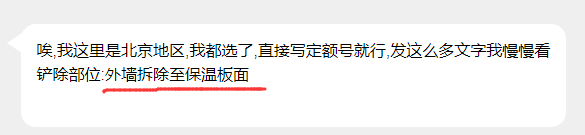 唉,我这里是北京地区,我都选了,直接写定额号就行,发这么多文字我慢慢看
铲除部位:外墙拆除至保温板面